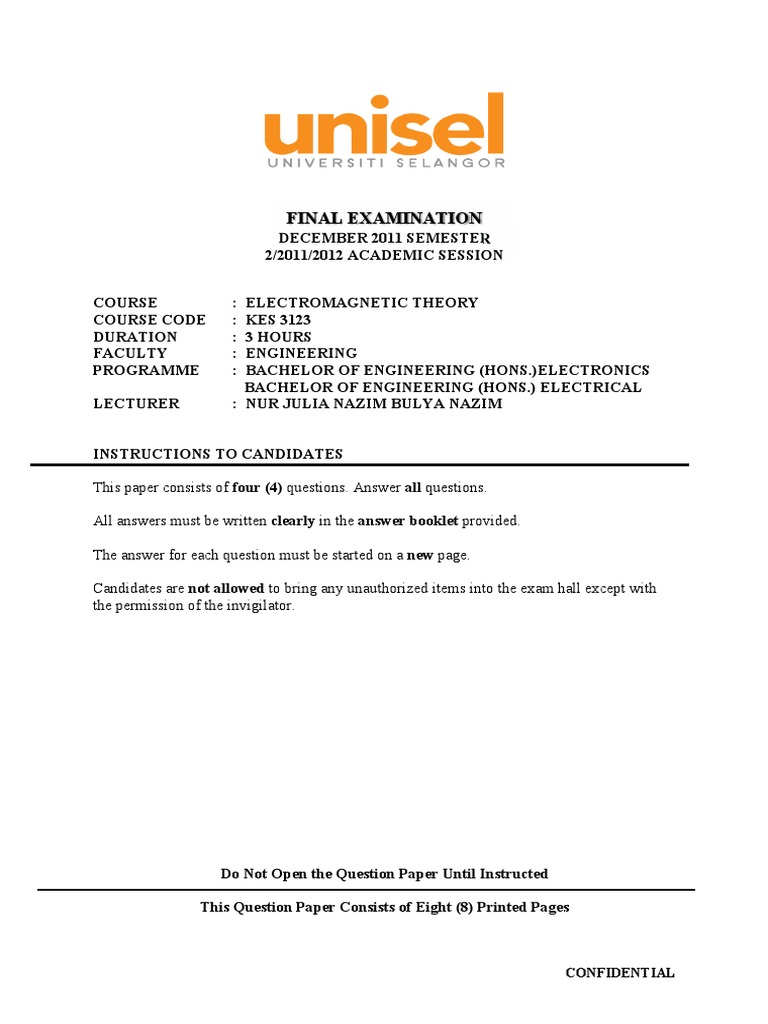 unisel
UNIVERSITI SELANGOR

FINAL EXAMINATION
DECEMBER 2011 SEMESTER
2/2011/2012 ACADEMIC SESSION

COURSE : ELECTROMAGNETIC THEORY
COURSE CODE : KES 3123
DURATION : 3 HOURS
FACULTY : ENGINEERING
PROGRAMME : BACHELOR OF ENGINEERING (HONS.)ELECTRONICS
BACHELOR OF ENGINEERING (HONS.) ELECTRICAL
LECTURER : NUR JULIA NAZIM BULYA NAZIM

INSTRUCTIONS TO CANDIDATES

This paper consists of four (4) questions. Answer all questions.

All answers must be written clearly in the answer booklet provided.

The answer for each question must be started on a new page.

Candidates are not allowed to bring any unauthorized items into the exam hall except with the permission of the invigilator.

Do Not Open the Question Paper Until Instructed

This Question Paper Consists of Eight (8) Printed Pages

CONFIDENTIAL